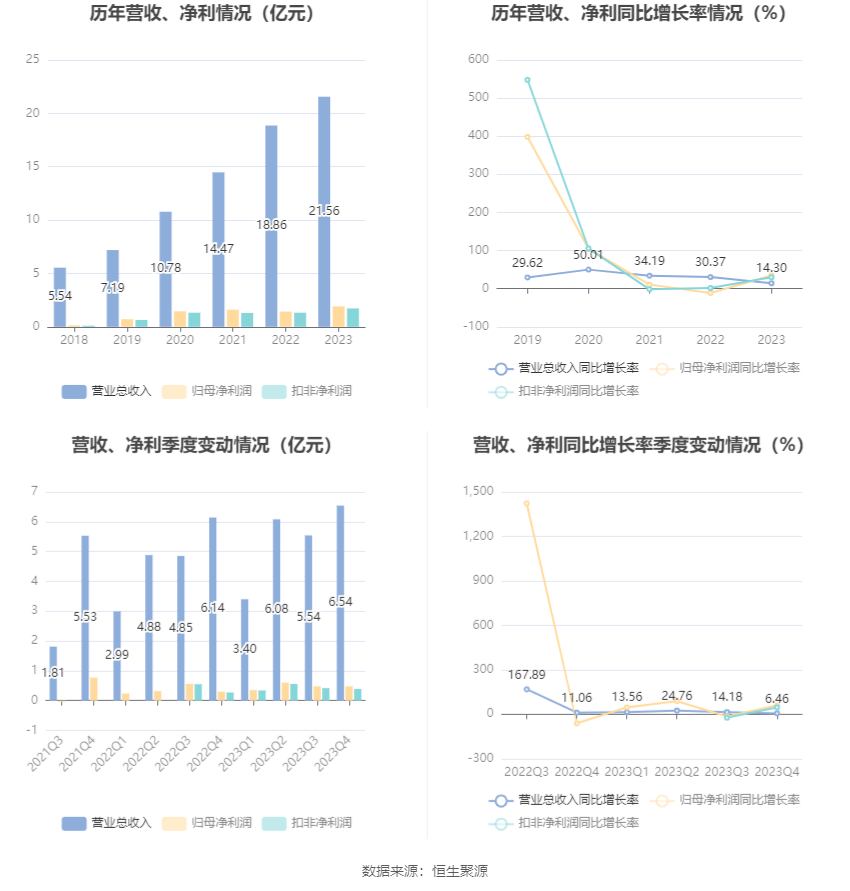 历年营收、净利情况（亿元）

25
20
15
10
5
0

5.54
7.19
10.78
14.47
18.86
21.56

2018 2019 2020 2021 2022 2023

营业总收入 归母净利润 扣非净利润

历年营收、净利同比增长率情况（%）

600
500
400
300
200
100
0
-100

29.62
50.01
34.19
30.37
14.30

2019 2020 2021 2022 2023

营业总收入同比增长率 归母净利润同比增长率 扣非净利润同比增长率

营收、净利季度变动情况（亿元）

7
6
5
4
3
2
1
0
-1

1.81
5.53
2.99
4.88
4.85
6.14
3.40
6.08
5.54
6.54

2021Q3 2021Q4 2022Q1 2022Q2 2022Q3 2022Q4 2023Q1 2023Q2 2023Q3 2023Q4

营业总收入 归母净利润 扣非净利润

营收、净利同比增长率季度变动情况（%）

1,500
1,200
900
600
300
0
-300

167.89
11.06
13.56
24.76
14.18
6.46

2022Q3 2022Q4 2023Q1 2023Q2 2023Q3 2023Q4

营业总收入同比增长率 归母净利润同比增长率 扣非净利润同比增长率

数据来源：恒生聚源